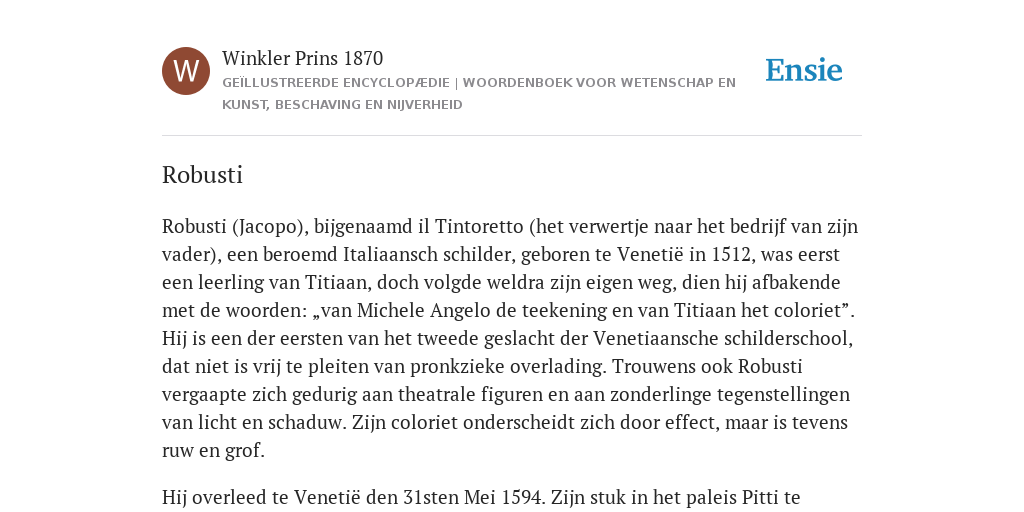 W

Winkler Prins 1870

GEÏLLUSTREERDE ENCYCLOPÆDIE | WOORDENBOEK VOOR WETENSCHAP EN KUNST, BESCHAVING EN NIJVERHEID

Ensie

Robusti

Robusti (Jacopo), bijgenaamd il Tintoretto (het verwertje naar het bedrijf van zijn vader), een beroemd Italiaansch schilder, geboren te Venetië in 1512, was eerst een leerling van Titiaan, doch volgde weldra zijn eigen weg, dien hij afbakende met de woorden: „van Michele Angelo de teekening en van Titiaan het coloriet”. Hij is een der eersten van het tweede geslacht der Venetiaansche schilderschool, dat niet is vrij te pleiten van pronkzieke overlading. Trouwens ook Robusti vergaapte zich gedurig aan theatrale figuren en aan zonderlinge tegenstellingen van licht en schaduw. Zijn coloriet onderscheidt zich door effect, maar is tevens ruw en grof.

Hij overleed te Venetië den 31sten Mei 1594. Zijn stuk in het paleis Pitti te